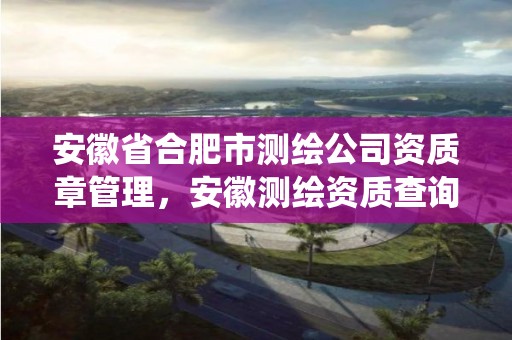 安徽省合肥市测绘公司资质章管理，安徽测绘资质查询